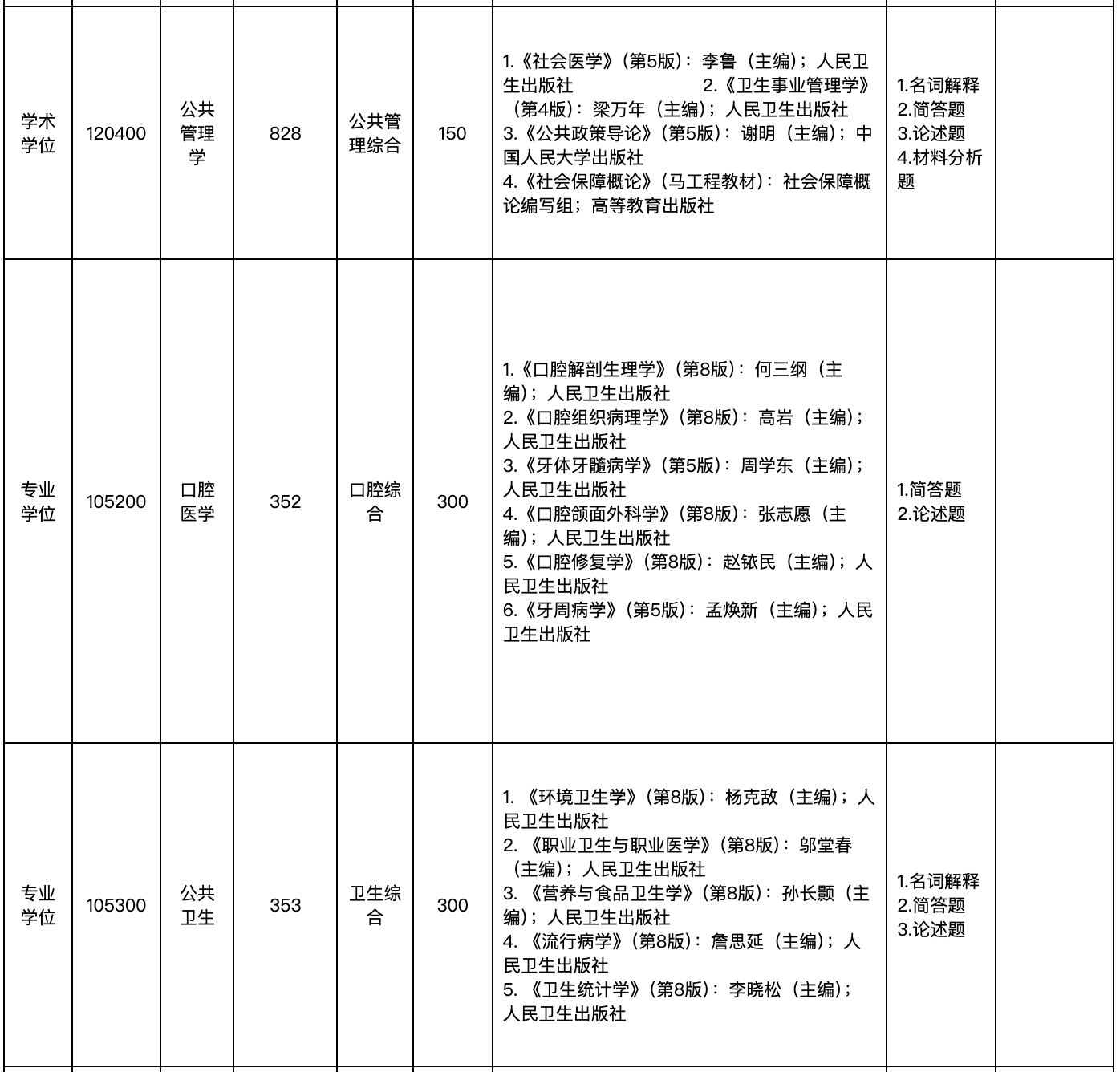 | | | | | | | | | |
|---|---|---|---|---|---|---|---|---|
| 学术学位 | 120400 | 公共管理学 | 828 | 公共管理综合 | 150 | 1.《社会医学》(第5版)：李鲁（主编）；人民卫生出版社 2.《卫生事业管理学》(第4版)：梁万年（主编）；人民卫生出版社 3.《公共政策导论》(第5版)：谢明（主编）；中国人民大学出版社 4.《社会保障概论》(马工程教材)：社会保障概论编写组；高等教育出版社 | 1.名词解释 2.简答题 3.论述题 4.材料分析题 | |
| 专业学位 | 105200 | 口腔医学 | 352 | 口腔综合 | 300 | 1.《口腔解剖生理学》(第8版)：何三纲（主编）；人民卫生出版社 2.《口腔组织病理学》(第8版)：高岩（主编）；人民卫生出版社 3.《牙体牙髓病学》(第5版)：周学东（主编）；人民卫生出版社 4.《口腔颌面外科学》(第8版)：张志愿（主编）；人民卫生出版社 5.《口腔修复学》(第8版)：赵铱民（主编）；人民卫生出版社 6.《牙周病学》(第5版)：孟焕新（主编）；人民卫生出版社 | 1.简答题 2.论述题 | |
| 专业学位 | 105300 | 公共卫生 | 353 | 卫生综合 | 300 | 1. 《环境卫生学》(第8版)：杨克敌（主编）；人民卫生出版社 2. 《职业卫生与职业医学》(第8版)：邬堂春（主编）；人民卫生出版社 3. 《营养与食品卫生学》(第8版)：孙长颢（主编）；人民卫生出版社 4. 《流行病学》(第8版)：詹思延（主编）；人民卫生出版社 5. 《卫生统计学》(第8版)：李晓松（主编）；人民卫生出版社 | 1.名词解释 2.简答题 3.论述题 | |